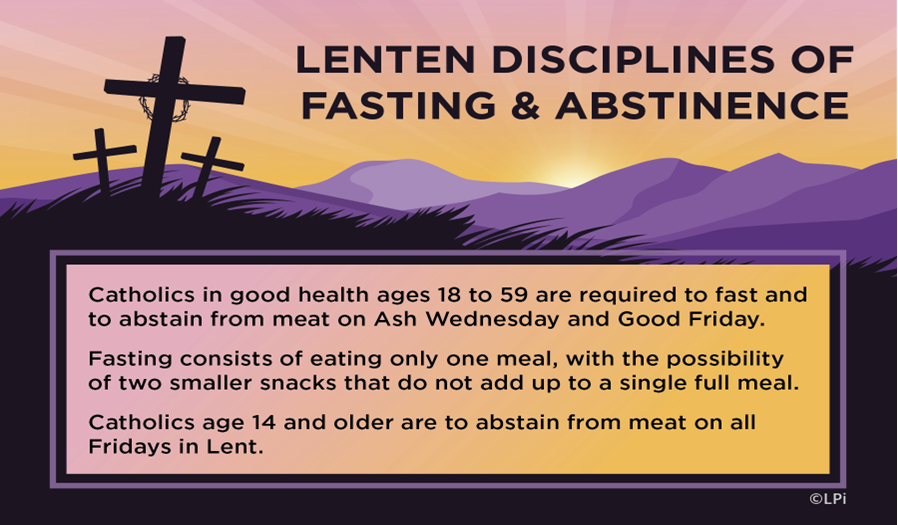 LENTEN DISCIPLINES OF FASTING & ABSTINENCE

Catholics in good health ages 18 to 59 are required to fast and to abstain from meat on Ash Wednesday and Good Friday.

Fasting consists of eating only one meal, with the possibility of two smaller snacks that do not add up to a single full meal.

Catholics age 14 and older are to abstain from meat on all Fridays in Lent.

©LPi